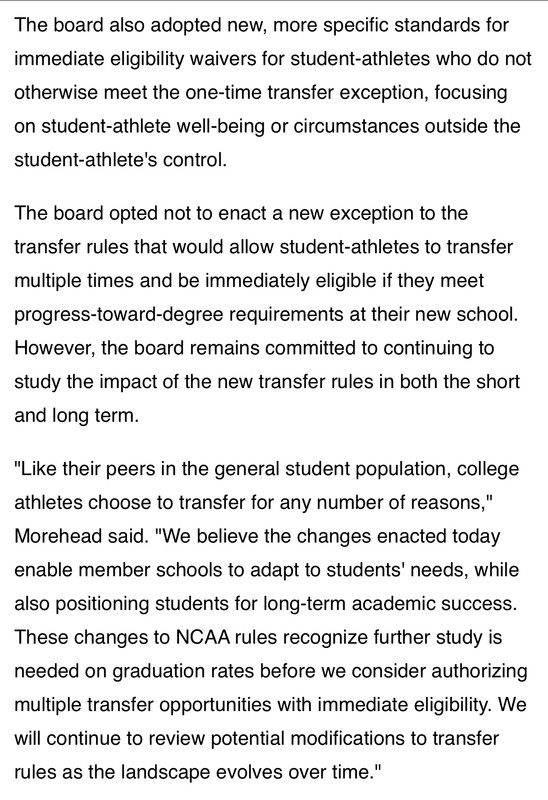 The board also adopted new, more specific standards for immediate eligibility waivers for student-athletes who do not otherwise meet the one-time transfer exception, focusing on student-athlete well-being or circumstances outside the student-athlete's control.

The board opted not to enact a new exception to the transfer rules that would allow student-athletes to transfer multiple times and be immediately eligible if they meet progress-toward-degree requirements at their new school. However, the board remains committed to continuing to study the impact of the new transfer rules in both the short and long term.

"Like their peers in the general student population, college athletes choose to transfer for any number of reasons," Morehead said. "We believe the changes enacted today enable member schools to adapt to students' needs, while also positioning students for long-term academic success. These changes to NCAA rules recognize further study is needed on graduation rates before we consider authorizing multiple transfer opportunities with immediate eligibility. We will continue to review potential modifications to transfer rules as the landscape evolves over time."